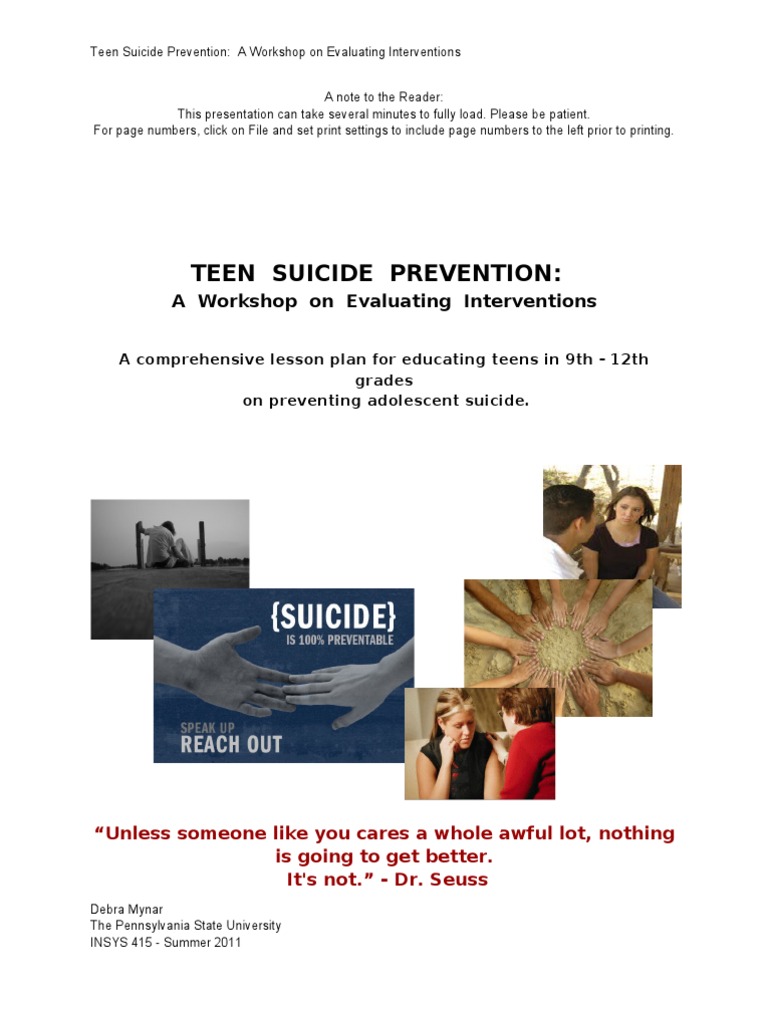 Teen Suicide Prevention: A Workshop on Evaluating Interventions

A note to the Reader:
This presentation can take several minutes to fully load. Please be patient.
For page numbers, click on File and set print settings to include page numbers to the left prior to printing.

TEEN SUICIDE PREVENTION:
A Workshop on Evaluating Interventions

A comprehensive lesson plan for educating teens in 9th - 12th grades
on preventing adolescent suicide.

{SUICIDE}
IS 100% PREVENTABLE

SPEAK UP
REACH OUT

“Unless someone like you cares a whole awful lot, nothing is going to get better.
It's not.” - Dr. Seuss

Debra Mynar
The Pennsylvania State University
INSYS 415 - Summer 2011